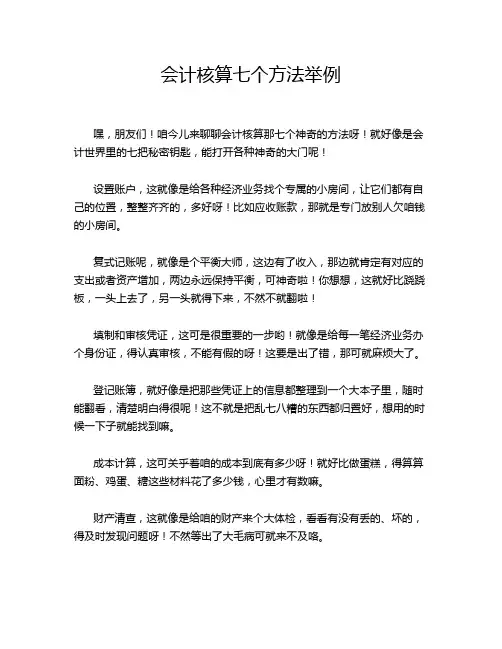 会计核算七个方法举例

嘿，朋友们！咱今儿来聊聊会计核算那七个神奇的方法呀！就好像是会计世界里的七把秘密钥匙，能打开各种神奇的大门呢！

设置账户，这就像是给各种经济业务找个专属的小房间，让它们都有自己的位置，整整齐齐的，多好呀！比如应收账款，那就是专门放别人欠咱钱的小房间。

复式记账呢，就像是个平衡大师，这边有了收入，那边就肯定有对应的支出或者资产增加，两边永远保持平衡，可神奇啦！你想想，这就好比跷跷板，一头上去了，另一头就得下来，不然不就翻啦！

填制和审核凭证，这可是很重要的一步哟！就像是给每一笔经济业务办个身份证，得认真审核，不能有假的呀！这要是出了错，那可就麻烦大了。

登记账簿，就好像是把那些凭证上的信息都整理到一个大本子里，随时能翻看，清楚明白得很呢！这不就是把乱七八糟的东西都归置好，想用的时候一下子就能找到嘛。

成本计算，这可关乎着咱的成本到底有多少呀！就好比做蛋糕，得算算面粉、鸡蛋、糖这些材料花了多少钱，心里才有数嘛。

财产清查，这就像是给咱的财产来个大体检，看看有没有丢的、坏的，得及时发现问题呀！不然等出了大毛病可就来不及咯。